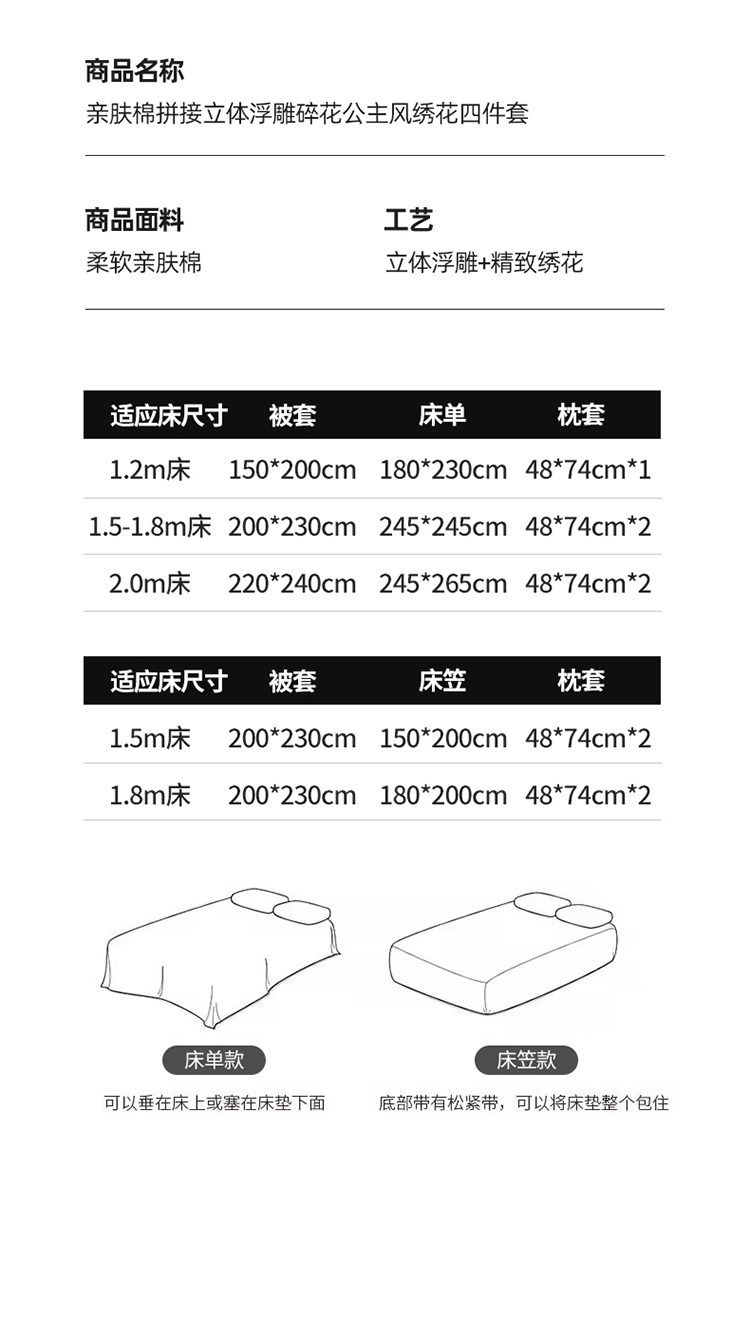 商品名称
亲肤棉拼接立体浮雕碎花公主风绣花四件套

商品面料
柔软亲肤棉

工艺
立体浮雕+精致绣花

| 适应床尺寸 | 被套 | 床单 | 枕套 |
|---|---|---|---|
| 1.2m床 | 150*200cm | 180*230cm | 48*74cm*1 |
| 1.5-1.8m床 | 200*230cm | 245*245cm | 48*74cm*2 |
| 2.0m床 | 220*240cm | 245*265cm | 48*74cm*2 |

| 适应床尺寸 | 被套 | 床笠 | 枕套 |
|---|---|---|---|
| 1.5m床 | 200*230cm | 150*200cm | 48*74cm*2 |
| 1.8m床 | 200*230cm | 180*200cm | 48*74cm*2 |

床单款
可以垂在床上或塞在床垫下面

床笠款
底部带有松紧带，可以将床垫整个包住